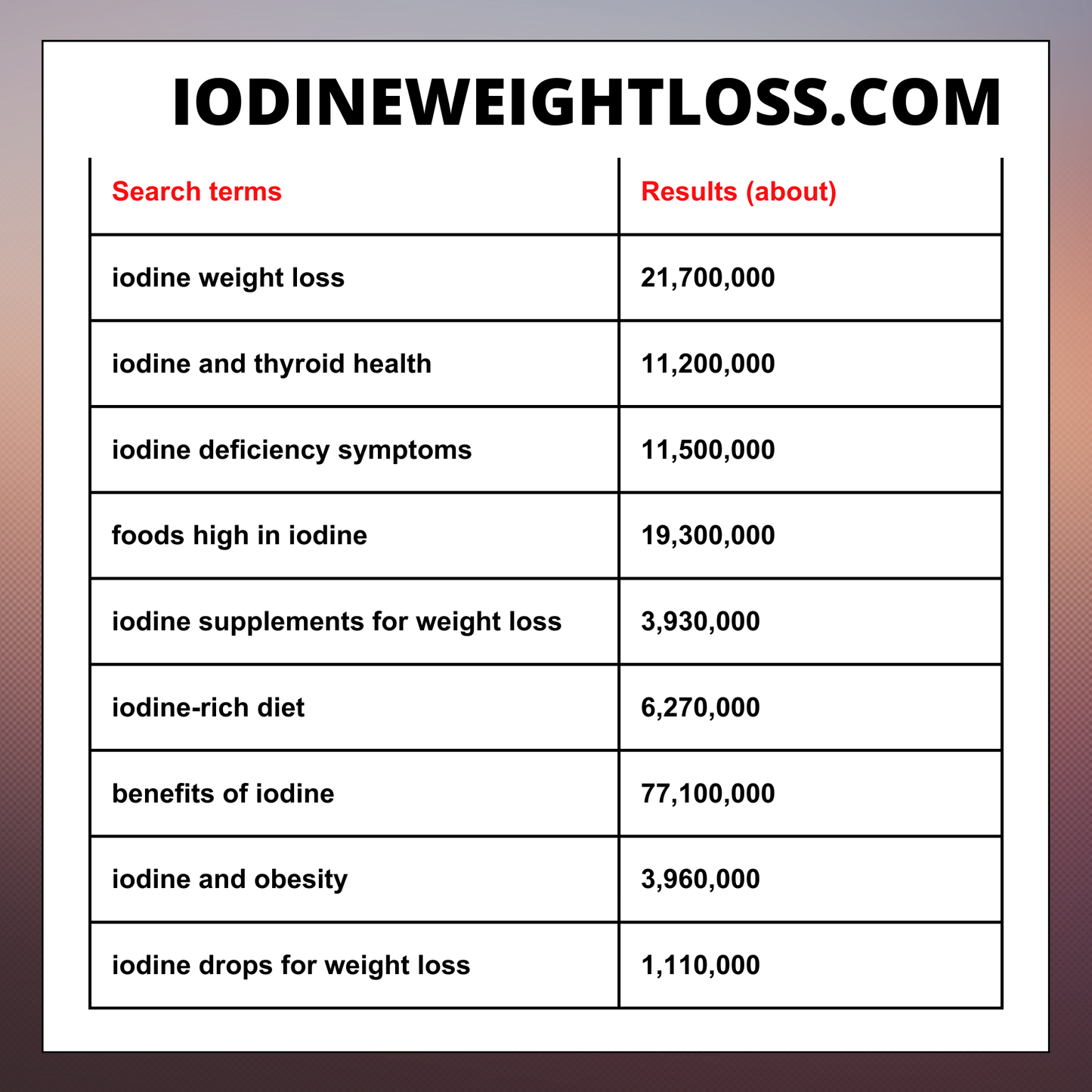 IODINEWEIGHTLOSS.COM

| Search terms | Results (about) |
|---|---|
| iodine weight loss | 21,700,000 |
| iodine and thyroid health | 11,200,000 |
| iodine deficiency symptoms | 11,500,000 |
| foods high in iodine | 19,300,000 |
| iodine supplements for weight loss | 3,930,000 |
| iodine-rich diet | 6,270,000 |
| benefits of iodine | 77,100,000 |
| iodine and obesity | 3,960,000 |
| iodine drops for weight loss | 1,110,000 |